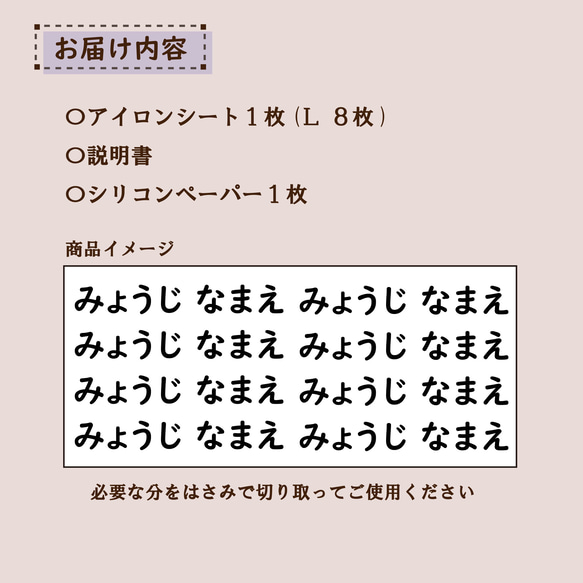 お届け内容

○アイロンシート１枚（L　８枚）
○説明書
○シリコンペーパー１枚

商品イメージ

みょうじ なまえ みょうじ なまえ
みょうじ なまえ みょうじ なまえ
みょうじ なまえ みょうじ なまえ
みょうじ なまえ みょうじ なまえ

必要な分をはさみで切り取ってご使用ください